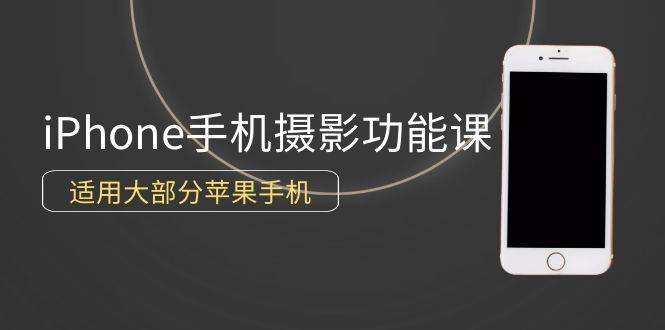 iPhone手机摄影功能课

适用大部分苹果手机